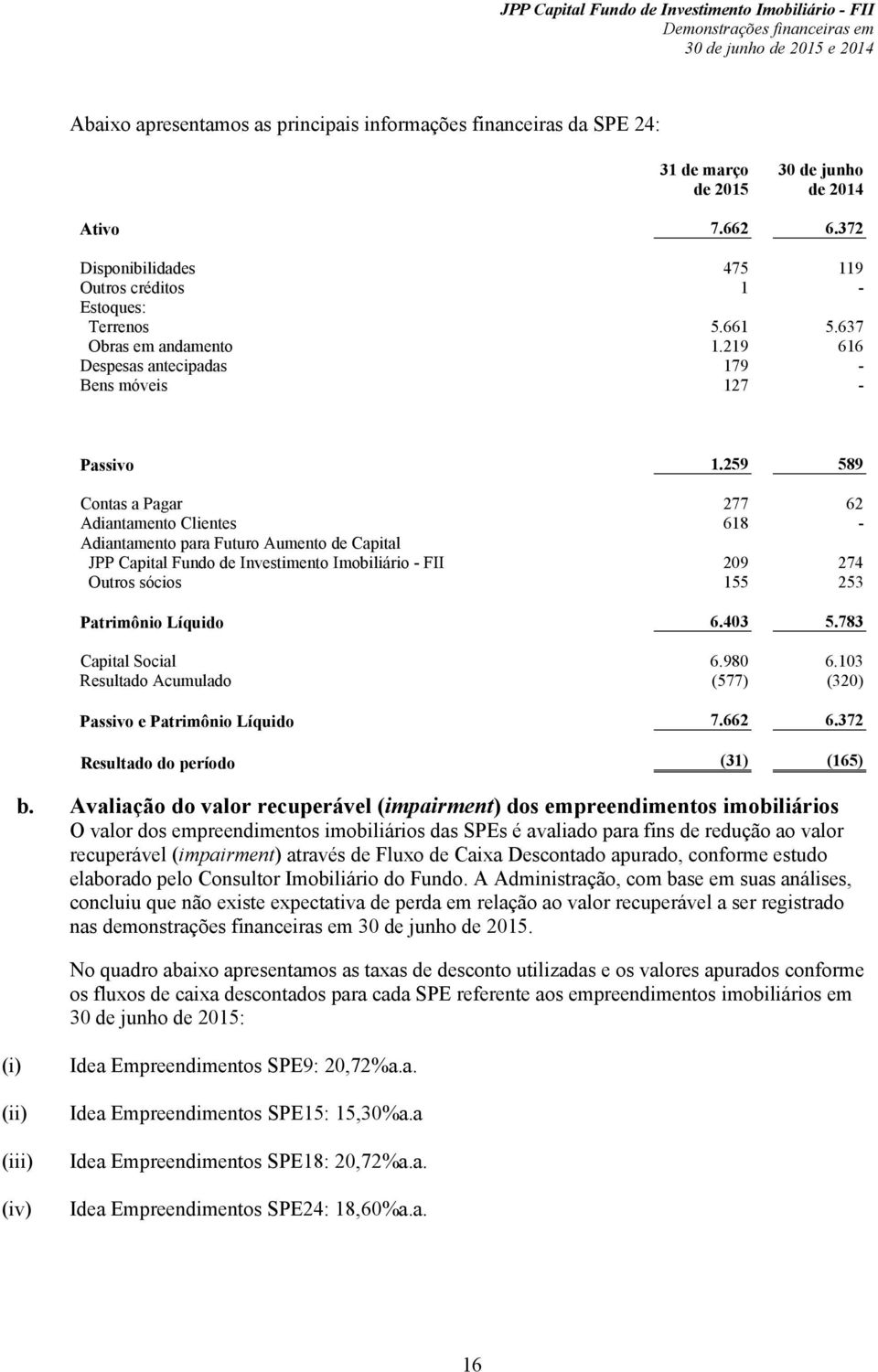 JPP Capital Fundo de Investimento Imobiliário - FII
Demonstrações financeiras em
30 de junho de 2015 e 2014

Abaixo apresentamos as principais informações financeiras da SPE 24:

| | 31 de março de 2015 | 30 de junho de 2014 |
|---|---|---|
| Ativo | 7.662 | 6.372 |
| Disponibilidades | 475 | 119 |
| Outros créditos | 1 | - |
| Estoques: | | |
| Terrenos | 5.661 | 5.637 |
| Obras em andamento | 1.219 | 616 |
| Despesas antecipadas | 179 | - |
| Bens móveis | 127 | - |
| Passivo | 1.259 | 589 |
| Contas a Pagar | 277 | 62 |
| Adiantamento Clientes | 618 | - |
| Adiantamento para Futuro Aumento de Capital | | |
| JPP Capital Fundo de Investimento Imobiliário - FII | 209 | 274 |
| Outros sócios | 155 | 253 |
| Patrimônio Líquido | 6.403 | 5.783 |
| Capital Social | 6.980 | 6.103 |
| Resultado Acumulado | (577) | (320) |
| Passivo e Patrimônio Líquido | 7.662 | 6.372 |
| Resultado do período | (31) | (165) |

b. Avaliação do valor recuperável (impairment) dos empreendimentos imobiliários
O valor dos empreendimentos imobiliários das SPEs é avaliado para fins de redução ao valor recuperável (impairment) através de Fluxo de Caixa Descontado apurado, conforme estudo elaborado pelo Consultor Imobiliário do Fundo. A Administração, com base em suas análises, concluiu que não existe expectativa de perda em relação ao valor recuperável a ser registrado nas demonstrações financeiras em 30 de junho de 2015.

No quadro abaixo apresentamos as taxas de desconto utilizadas e os valores apurados conforme os fluxos de caixa descontados para cada SPE referente aos empreendimentos imobiliários em 30 de junho de 2015:

(i) Idea Empreendimentos SPE9: 20,72%a.a.

(ii) Idea Empreendimentos SPE15: 15,30%a.a

(iii) Idea Empreendimentos SPE18: 20,72%a.a.

(iv) Idea Empreendimentos SPE24: 18,60%a.a.

16